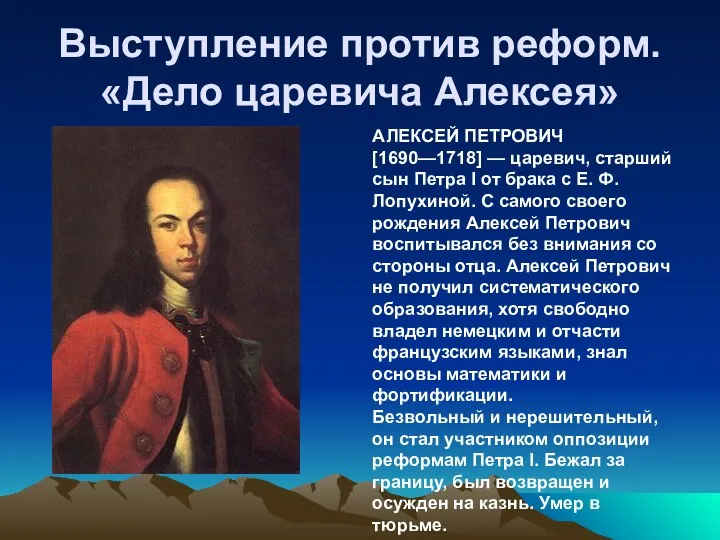 Выступление против реформ. «Дело царевича Алексея»

АЛЕКСЕЙ ПЕТРОВИЧ [1690—1718] — царевич, старший сын Петра I от брака с Е. Ф. Лопухиной. С самого своего рождения Алексей Петрович воспитывался без внимания со стороны отца. Алексей Петрович не получил систематического образования, хотя свободно владел немецким и отчасти французским языками, знал основы математики и фортификации.
Безвольный и нерешительный, он стал участником оппозиции реформам Петра I. Бежал за границу, был возвращен и осужден на казнь. Умер в тюрьме.